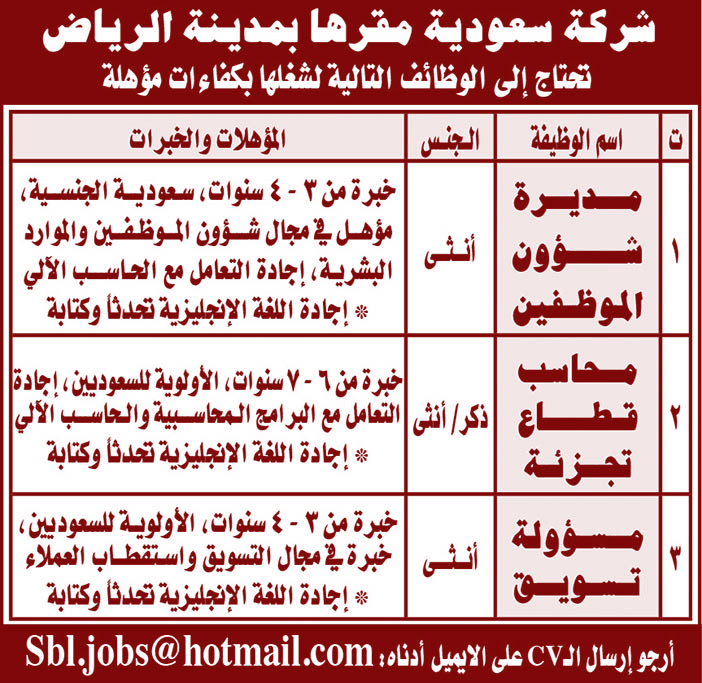 شركة سعودية مقرها بمدينة الرياض
تحتاج إلى الوظائف التالية لشغلها بكفاءات مؤهلة

| ت | اسم الوظيفة | الجنس | المؤهلات والخبرات |
|---|---|---|---|
| ١ | مديرة شؤون الموظفين | أنثى | خبرة من ٣ - ٤ سنوات، سعودية الجنسية، مؤهل في مجال شؤون الموظفين والموارد البشرية، إجادة التعامل مع الحاسب الآلي * إجادة اللغة الإنجليزية تحدثاً وكتابة |
| ٢ | محاسب قطاع تجزئة | ذكر/ أنثى | خبرة من ٦ - ٧ سنوات، الأولوية للسعوديين، إجادة التعامل مع البرامج المحاسبية والحاسب الآلي * إجادة اللغة الإنجليزية تحدثاً وكتابة |
| ٣ | مسؤولة تسويق | أنثى | خبرة من ٣ - ٤ سنوات، الأولوية للسعوديين، خبرة في مجال التسويق واستقطاب العملاء * إجادة اللغة الإنجليزية تحدثاً وكتابة |

أرجو إرسال الـCV على الايميل أدناه: Sbl.jobs@hotmail.com